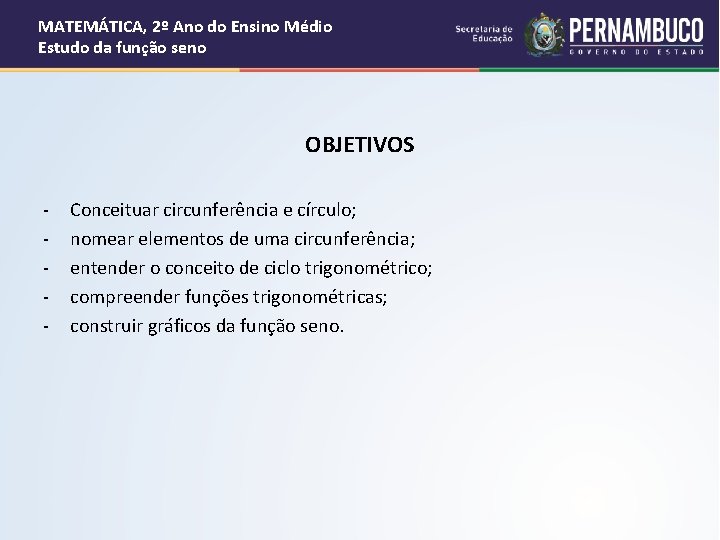 MATEMÁTICA, 2º Ano do Ensino Médio
Estudo da função seno

Secretaria de Educação
PERNAMBUCO
GOVERNO DO ESTADO

OBJETIVOS

- Conceituar circunferência e círculo;
- nomear elementos de uma circunferência;
- entender o conceito de ciclo trigonométrico;
- compreender funções trigonométricas;
- construir gráficos da função seno.